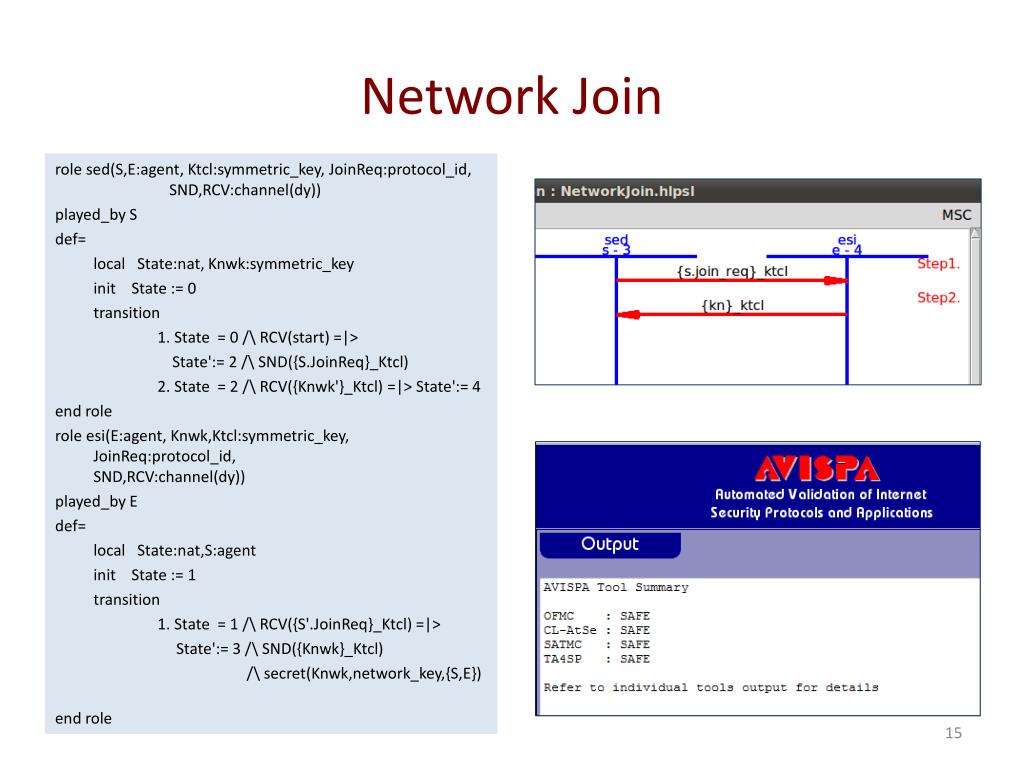 Network Join

role sed(S,E:agent, Ktcl:symmetric_key, JoinReq:protocol_id, SND,RCV:channel(dy))
played_by S
def=
local State:nat, Knwk:symmetric_key
init State := 0
transition
1. State = 0 /\ RCV(start) =|>
State':= 2 /\ SND({S.JoinReq}_Ktcl)
2. State = 2 /\ RCV({Knwk'}_Ktcl) =|> State':= 4
end role
role esi(E:agent, Knwk,Ktcl:symmetric_key, JoinReq:protocol_id, SND,RCV:channel(dy))
played_by E
def=
local State:nat,S:agent
init State := 1
transition
1. State = 1 /\ RCV({S'.JoinReq}_Ktcl) =|>
State':= 3 /\ SND({Knwk}_Ktcl)
/\ secret(Knwk,network_key,{S,E})

end role

n : NetworkJoin.hlpsl
MSC
sed
s - 3
esi
e - 4
{s.join_req}_ktcl
Step1.
{kn}_ktcl
Step2.

AVISPA
Automated Validation of Internet Security Protocols and Applications
Output
AVISPA Tool Summary

OFMC : SAFE
CL-AtSe : SAFE
SATMC : SAFE
TA4SP : SAFE

Refer to individual tools output for details

15